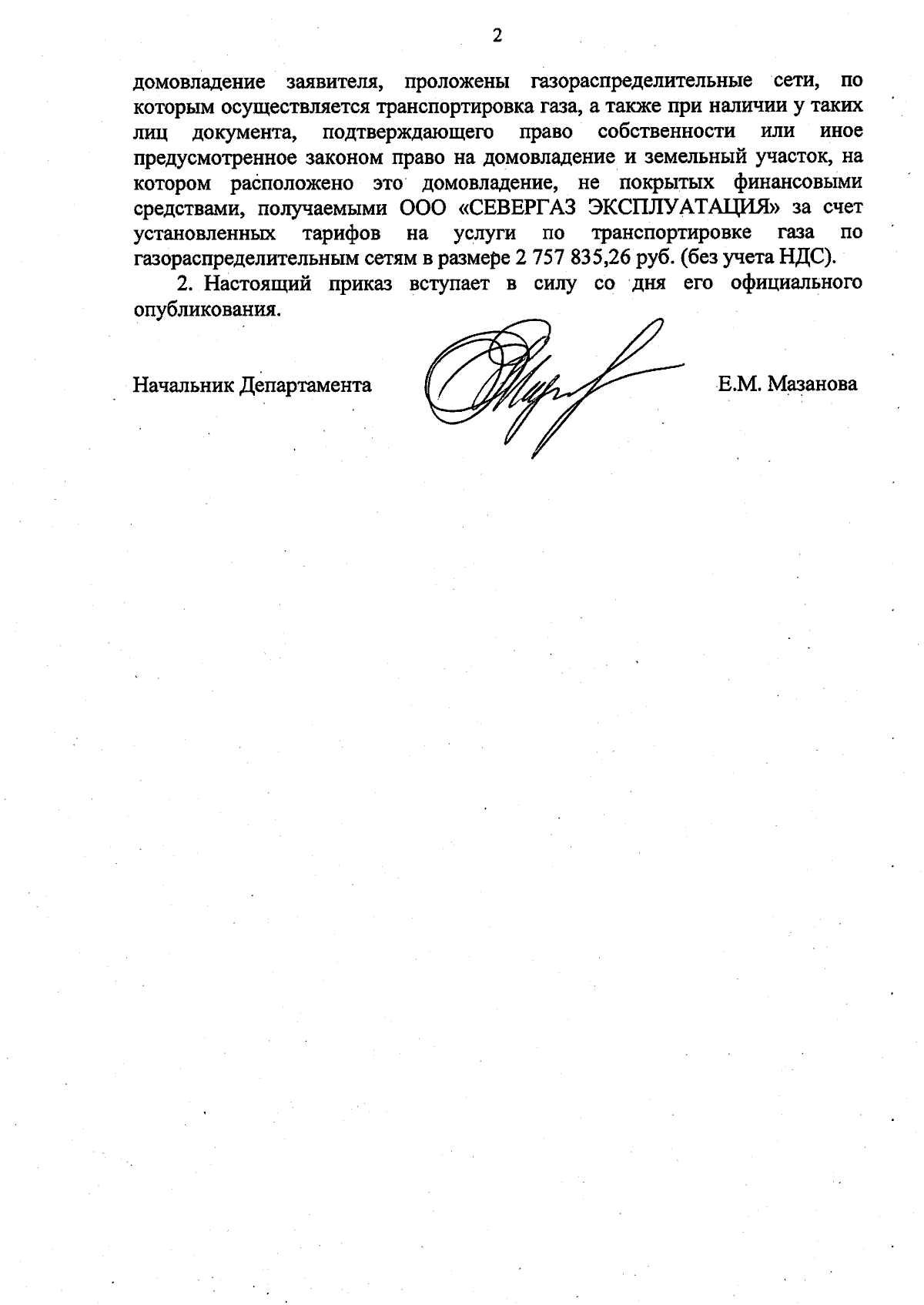 2

домовладение заявителя, проложены газораспределительные сети, по которым осуществляется транспортировка газа, а также при наличии у таких лиц документа, подтверждающего право собственности или иное предусмотренное законом право на домовладение и земельный участок, на котором расположено это домовладение, не покрытых финансовыми средствами, получаемыми ООО «СЕВЕРГАЗ ЭКСПЛУАТАЦИЯ» за счет установленных тарифов на услуги по транспортировке газа по газораспределительным сетям в размере 2 757 835,26 руб. (без учета НДС).

2. Настоящий приказ вступает в силу со дня его официального опубликования.

Начальник Департамента Е.М. Мазанова